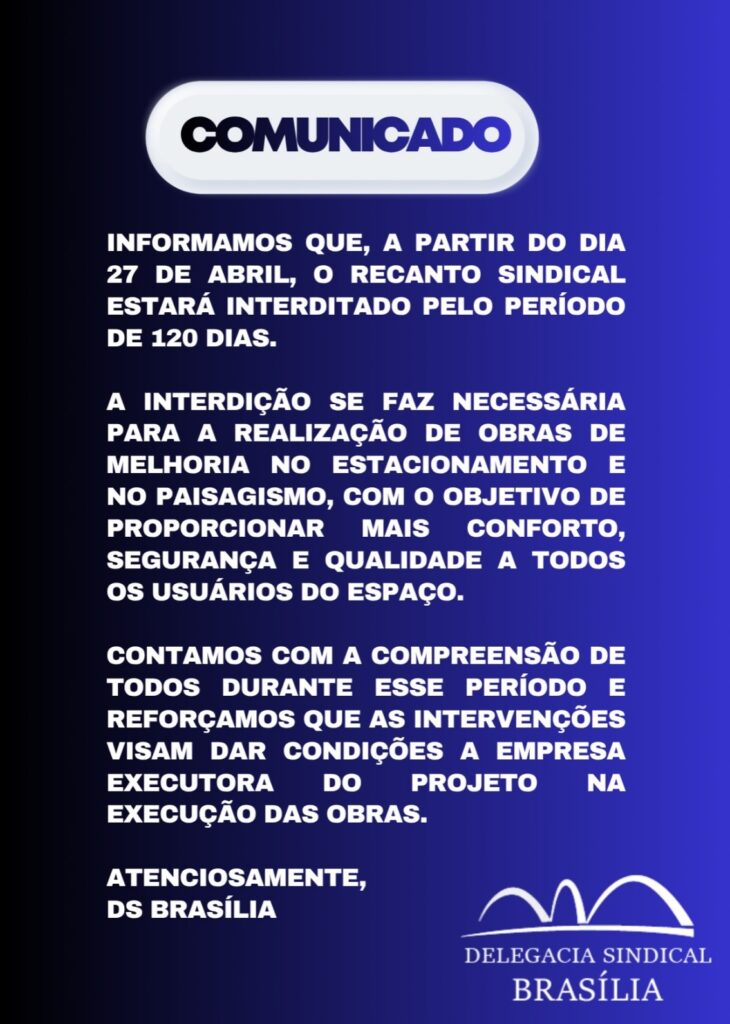 COMUNICADO

INFORMAMOS QUE, A PARTIR DO DIA 27 DE ABRIL, O RECANTO SINDICAL ESTARÁ INTERDITADO PELO PERÍODO DE 120 DIAS.

A INTERDIÇÃO SE FAZ NECESSÁRIA PARA A REALIZAÇÃO DE OBRAS DE MELHORIA NO ESTACIONAMENTO E NO PAISAGISMO, COM O OBJETIVO DE PROPORCIONAR MAIS CONFORTO, SEGURANÇA E QUALIDADE A TODOS OS USUÁRIOS DO ESPAÇO.

CONTAMOS COM A COMPREENSÃO DE TODOS DURANTE ESSE PERÍODO E REFORÇAMOS QUE AS INTERVENÇÕES VISAM DAR CONDIÇÕES A EMPRESA EXECUTORA DO PROJETO NA EXECUÇÃO DAS OBRAS.

ATENCIOSAMENTE,
DS BRASÍLIA

DELEGACIA SINDICAL
BRASÍLIA